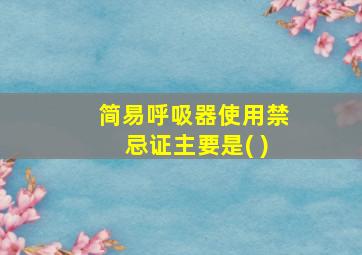 简易呼吸器使用禁忌证主要是( )